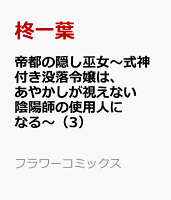 柊一葉

帝都の隠し巫女～式神付き没落令嬢は、あやかしが視えない陰陽師の使用人になる～（3）

フラワーコミックス